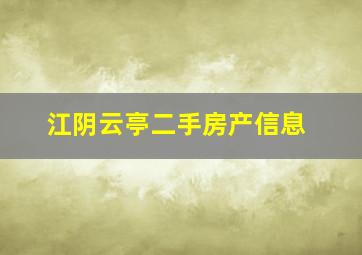 江阴云亭二手房产信息